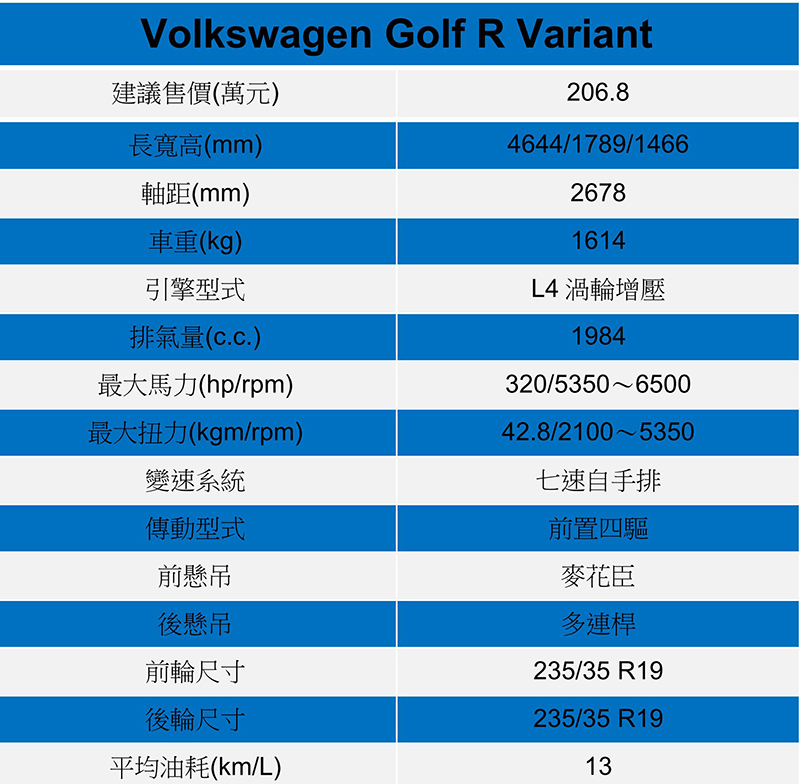 | Volkswagen Golf R Variant | |
|---|---|
| 建議售價(萬元) | 206.8 |
| 長寬高(mm) | 4644/1789/1466 |
| 軸距(mm) | 2678 |
| 車重(kg) | 1614 |
| 引擎型式 | L4 渦輪增壓 |
| 排氣量(c.c.) | 1984 |
| 最大馬力(hp/rpm) | 320/5350～6500 |
| 最大扭力(kgm/rpm) | 42.8/2100～5350 |
| 變速系統 | 七速自手排 |
| 傳動型式 | 前置四驅 |
| 前懸吊 | 麥花臣 |
| 後懸吊 | 多連桿 |
| 前輪尺寸 | 235/35 R19 |
| 後輪尺寸 | 235/35 R19 |
| 平均油耗(km/L) | 13 |